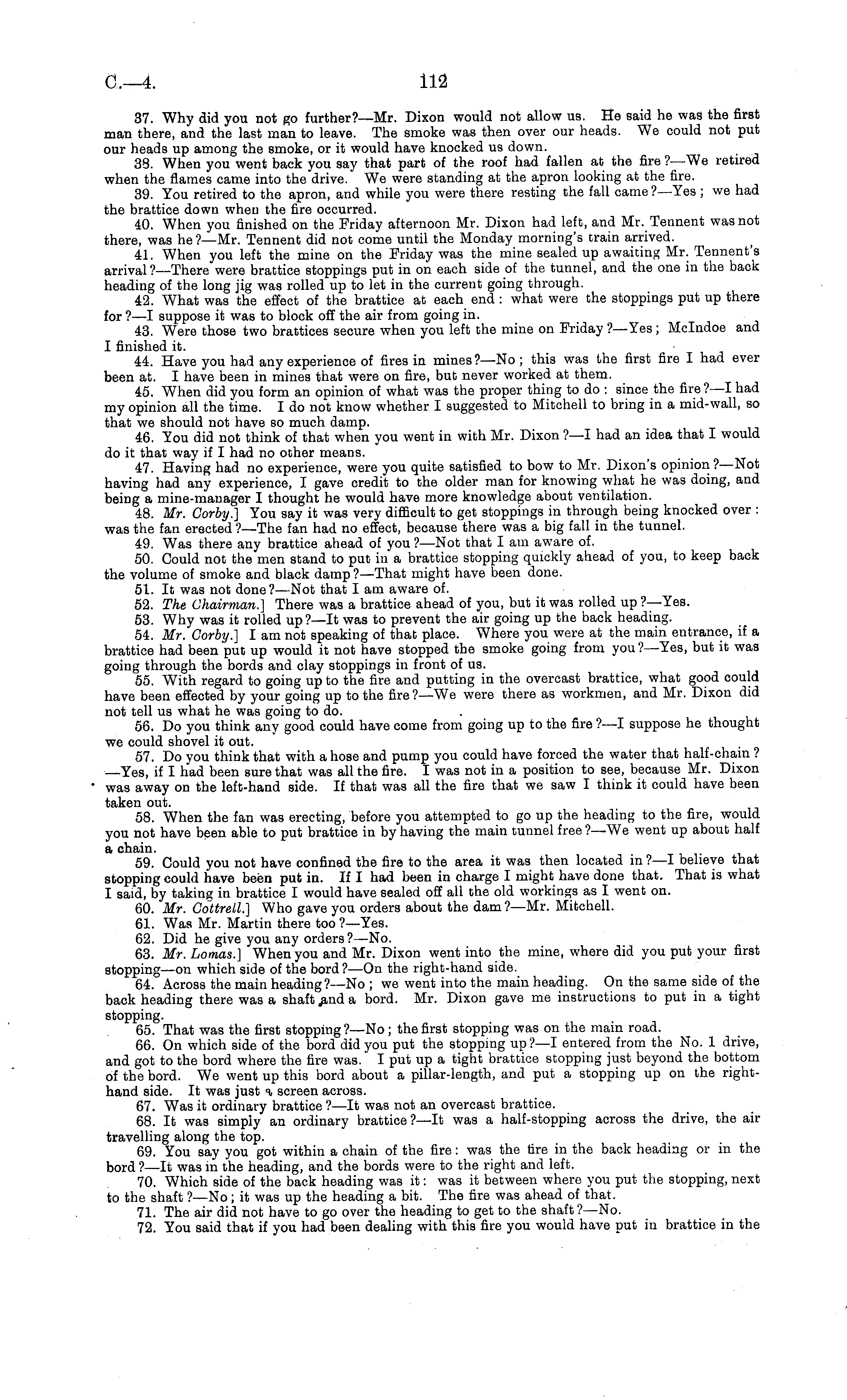 C.—4.

112

37. Why did you not go further?—Mr. Dixon would not allow us. He said he was the first man there, and the last man to leave. The smoke was then over our heads. We could not put our heads up among the smoke, or it would have knocked us down.

38. When you went back you say that part of the roof had fallen at the fire?—We retired when the flames came into the drive. We were standing at the apron looking at the fire.

39. You retired to the apron, and while you were there resting the fall came?—Yes; we had the brattice down when the fire occurred.

40. When you finished on the Friday afternoon Mr. Dixon had left, and Mr. Tennent was not there, was he?—Mr. Tennent did not come until the Monday morning's train arrived.

41. When you left the mine on the Friday was the mine sealed up awaiting Mr. Tennent's arrival?—There were brattice stoppings put in on each side of the tunnel, and the one in the back heading of the long jig was rolled up to let in the current going through.

42. What was the effect of the brattice at each end: what were the stoppings put up there for?—I suppose it was to block off the air from going in.

43. Were those two brattices secure when you left the mine on Friday?—Yes; McIndoe and I finished it.

44. Have you had any experience of fires in mines?—No; this was the first fire I had ever been at. I have been in mines that were on fire, but never worked at them.

45. When did you form an opinion of what was the proper thing to do: since the fire?—I had my opinion all the time. I do not know whether I suggested to Mitchell to bring in a mid-wall, so that we should not have so much damp.

46. You did not think of that when you went in with Mr. Dixon?—I had an idea that I would do it that way if I had no other means.

47. Having had no experience, were you quite satisfied to bow to Mr. Dixon's opinion?—Not having had any experience, I gave credit to the older man for knowing what he was doing, and being a mine-manager I thought he would have more knowledge about ventilation.

48. Mr. Corby.] You say it was very difficult to get stoppings in through being knocked over: was the fan erected?—The fan had no effect, because there was a big fall in the tunnel.

49. Was there any brattice ahead of you?—Not that I am aware of.

50. Could not the men stand to put in a brattice stopping quickly ahead of you, to keep back the volume of smoke and black damp?—That might have been done.

51. It was not done?—Not that I am aware of.

52. The Chairman.] There was a brattice ahead of you, but it was rolled up?—Yes.

53. Why was it rolled up?—It was to prevent the air going up the back heading.

54. Mr. Corby.] I am not speaking of that place. Where you were at the main entrance, if a brattice had been put up would it not have stopped the smoke going from you?—Yes, but it was going through the bords and clay stoppings in front of us.

55. With regard to going up to the fire and putting in the overcast brattice, what good could have been effected by your going up to the fire?—We were there as workmen, and Mr. Dixon did not tell us what he was going to do.

56. Do you think any good could have come from going up to the fire?—I suppose he thought we could shovel it out.

57. Do you think that with a hose and pump you could have forced the water that half-chain?—Yes, if I had been sure that was all the fire. I was not in a position to see, because Mr. Dixon was away on the left-hand side. If that was all the fire that we saw I think it could have been taken out.

58. When the fan was erecting, before you attempted to go up the heading to the fire, would you not have been able to put brattice in by having the main tunnel free?—We went up about half a chain.

59. Could you not have confined the fire to the area it was then located in?—I believe that stopping could have been put in. If I had been in charge I might have done that. That is what I said, by taking in brattice I would have sealed off all the old workings as I went on.

60. Mr. Cottrell.] Who gave you orders about the dam?—Mr. Mitchell.

61. Was Mr. Martin there too?—Yes.

62. Did he give you any orders?—No.

63. Mr. Lomas.] When you and Mr. Dixon went into the mine, where did you put your first stopping—on which side of the bord?—On the right-hand side.

64. Across the main heading?—No; we went into the main heading. On the same side of the back heading there was a shaft and a bord. Mr. Dixon gave me instructions to put in a tight stopping.

65. That was the first stopping?—No; the first stopping was on the main road.

66. On which side of the bord did you put the stopping up?—I entered from the No. 1 drive, and got to the bord where the fire was. I put up a tight brattice stopping just beyond the bottom of the bord. We went up this bord about a pillar-length, and put a stopping up on the right-hand side. It was just a screen across.

67. Was it ordinary brattice?—It was not an overcast brattice.

68. It was simply an ordinary brattice?—It was a half-stopping across the drive, the air travelling along the top.

69. You say you got within a chain of the fire: was the fire in the back heading or in the bord?—It was in the heading, and the bords were to the right and left.

70. Which side of the back heading was it: was it between where you put the stopping, next to the shaft?—No; it was up the heading a bit. The fire was ahead of that.

71. The air did not have to go over the heading to get to the shaft?—No.

72. You said that if you had been dealing with this fire you would have put in brattice in the